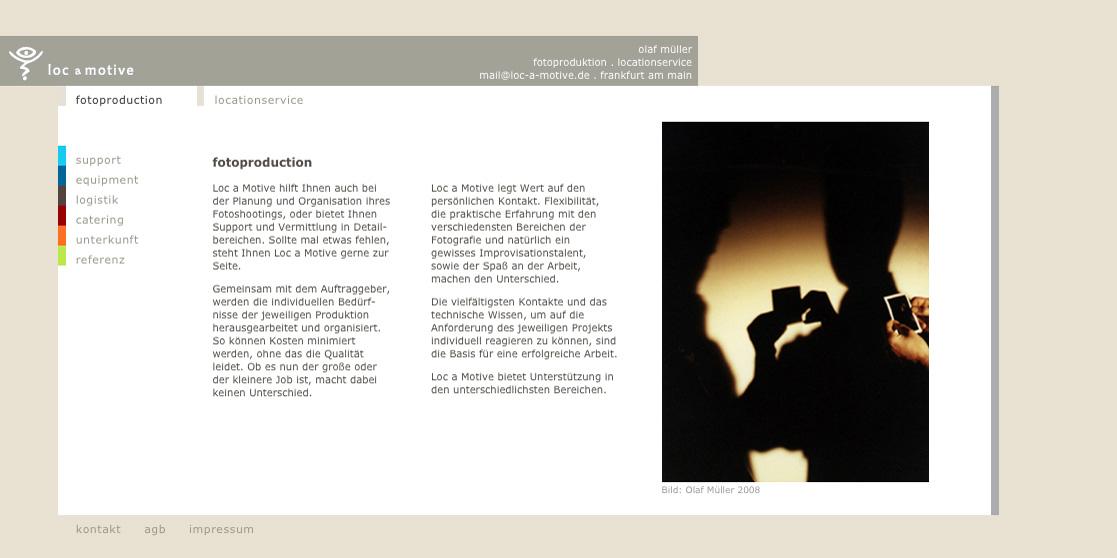 loc a motive

olaf müller
fotoproduktion . locationservice
mail@loc-a-motive.de . frankfurt am main

fotoproduction

locationservice

support
equipment
logistik
catering
unterkunft
referenz

fotoproduction

Loc a Motive hilft Ihnen auch bei der Planung und Organisation ihres Fotoshootings, oder bietet Ihnen Support und Vermittlung in Detailbereichen. Sollte mal etwas fehlen, steht Ihnen Loc a Motive gerne zur Seite.

Gemeinsam mit dem Auftraggeber, werden die individuellen Bedürfnisse der jeweiligen Produktion herausgearbeitet und organisiert. So können Kosten minimiert werden, ohne das die Qualität leidet. Ob es nun der große oder der kleinere Job ist, macht dabei keinen Unterschied.

Loc a Motive legt Wert auf den persönlichen Kontakt. Flexibilität, die praktische Erfahrung mit den verschiedensten Bereichen der Fotografie und natürlich ein gewisses Improvisationstalent, sowie der Spaß an der Arbeit, machen den Unterschied.

Die vielfältigsten Kontakte und das technische Wissen, um auf die Anforderung des jeweiligen Projekts individuell reagieren zu können, sind die Basis für eine erfolgreiche Arbeit.

Loc a Motive bietet Unterstützung in den unterschiedlichsten Bereichen.

Bild: Olaf Müller 2008

kontakt agb impressum